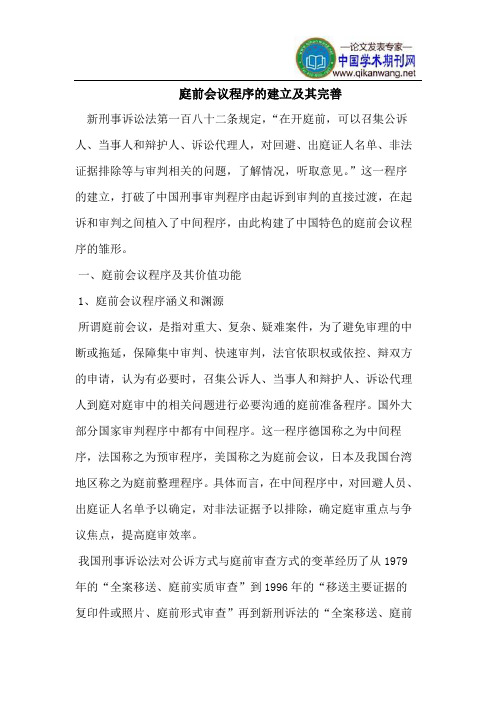 —论文发表专家—
中国学术期刊网
www.qikanwang.net

庭前会议程序的建立及其完善

新刑事诉讼法第一百八十二条规定，“在开庭前，可以召集公诉人、当事人和辩护人、诉讼代理人，对回避、出庭证人名单、非法证据排除等与审判相关的问题，了解情况，听取意见。”这一程序的建立，打破了中国刑事审判程序由起诉到审判的直接过渡，在起诉和审判之间植入了中间程序，由此构建了中国特色的庭前会议程序的雏形。

一、庭前会议程序及其价值功能

1、庭前会议程序涵义和渊源

所谓庭前会议，是指对重大、复杂、疑难案件，为了避免审理的中断或拖延，保障集中审判、快速审判，法官依职权或依控、辩双方的申请，认为有必要时，召集公诉人、当事人和辩护人、诉讼代理人到庭对庭审中的相关问题进行必要沟通的庭前准备程序。国外大部分国家审判程序中都有中间程序。这一程序德国称之为中间程序，法国称之为预审程序，美国称之为庭前会议，日本及我国台湾地区称之为庭前整理程序。具体而言，在中间程序中，对回避人员、出庭证人名单予以确定，对非法证据予以排除，确定庭审重点与争议焦点，提高庭审效率。

我国刑事诉讼法对公诉方式与庭前审查方式的变革经历了从 1979 年的“全案移送、庭前实质审查”到 1996 年的“移送主要证据的复印件或照片、庭前形式审查”再到新刑诉法的“全案移送、庭前